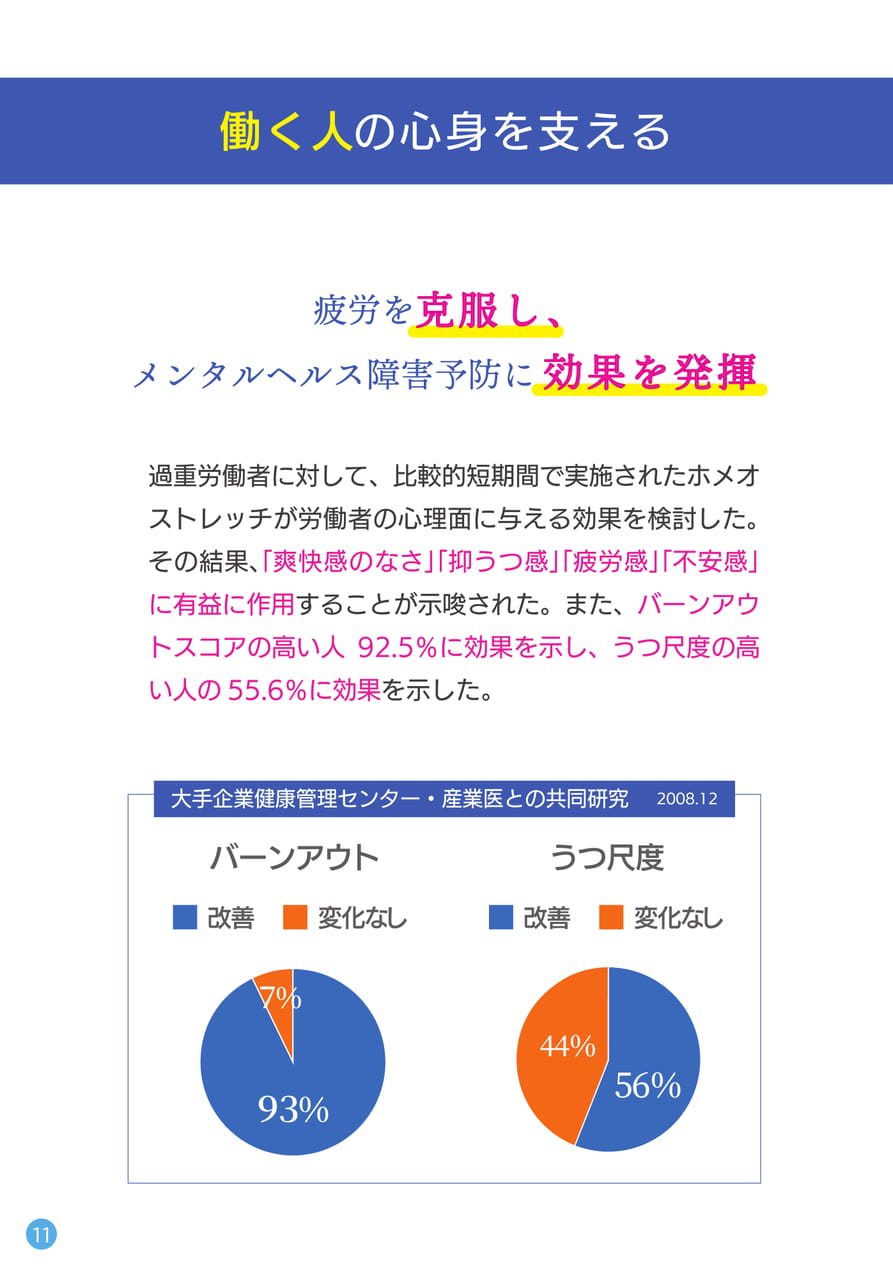 働く人の心身を支える

疲労を克服し、
メンタルヘルス障害予防に効果を発揮

過重労働者に対して、比較的短期間で実施されたホメオストレッチが労働者の心理面に与える効果を検討した。その結果、「爽快感のなさ」「抑うつ感」「疲労感」「不安感」に有益に作用することが示唆された。また、バーンアウトスコアの高い人 92.5%に効果を示し、うつ尺度の高い人の 55.6%に効果を示した。

大手企業健康管理センター・産業医との共同研究 2008.12

バーンアウト

改善 変化なし

7%

93%

うつ尺度

改善 変化なし

44%

56%

11